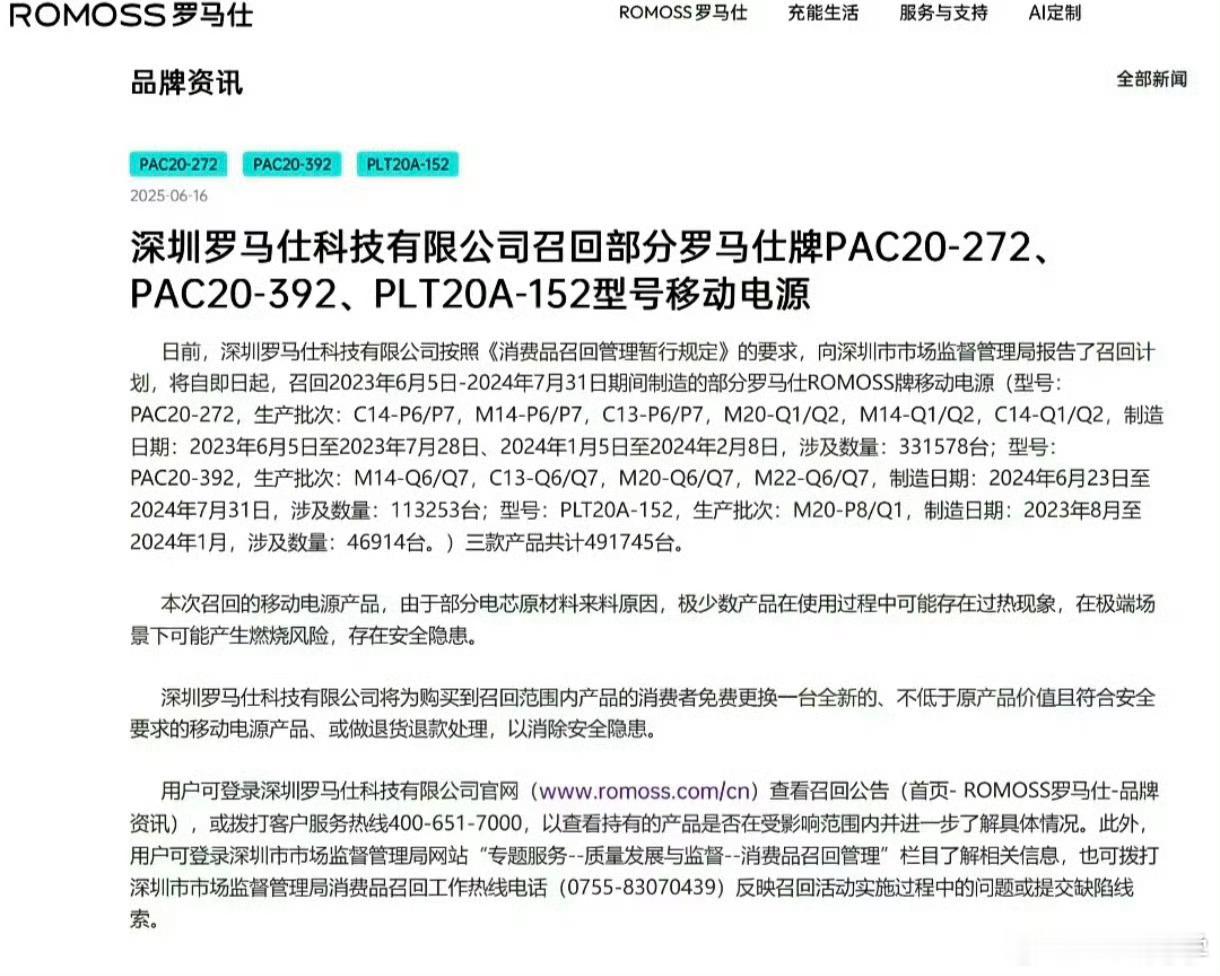 ROMOSS 罗马仕

ROMOSS 罗马仕　充能生活　服务与支持　AI定制

品牌资讯

全部新闻

PAC20-272　PAC20-392　PLT20A-152

2025-06-16

深圳罗马仕科技有限公司召回部分罗马仕牌PAC20-272、PAC20-392、PLT20A-152型号移动电源

日前，深圳罗马仕科技有限公司按照《消费品召回管理暂行规定》的要求，向深圳市市场监督管理局报告了召回计划，将自即日起，召回2023年6月5日-2024年7月31日期间制造的部分罗马仕ROMOSS牌移动电源（型号：PAC20-272，生产批次：C14-P6/P7，M14-P6/P7，C13-P6/P7，M20-Q1/Q2，M14-Q1/Q2，C14-Q1/Q2，制造日期：2023年6月5日至2023年7月28日、2024年1月5日至2024年2月8日，涉及数量：331578台；型号：PAC20-392，生产批次：M14-Q6/Q7，C13-Q6/Q7，M20-Q6/Q7，M22-Q6/Q7，制造日期：2024年6月23日至2024年7月31日，涉及数量：113253台；型号：PLT20A-152，生产批次：M20-P8/Q1，制造日期：2023年8月至2024年1月，涉及数量：46914台。）三款产品共计491745台。

本次召回的移动电源产品，由于部分电芯原材料来料原因，极少数产品在使用过程中可能存在过热现象，在极端场景下可能产生燃烧风险，存在安全隐患。

深圳罗马仕科技有限公司将为购买到召回范围内产品的消费者免费更换一台全新的、不低于原产品价值且符合安全要求的移动电源产品、或做退货退款处理，以消除安全隐患。

用户可登录深圳罗马仕科技有限公司官网（www.romoss.com/cn）查看召回公告（首页- ROMOSS罗马仕-品牌资讯），或拨打客户服务热线400-651-7000，以查看持有的产品是否在受影响范围内并进一步了解具体情况。此外，用户可登录深圳市市场监督管理局网站“专题服务--质量发展与监督--消费品召回管理”栏目了解相关信息，也可拨打深圳市市场监督管理局消费品召回工作热线电话（0755-83070439）反映召回活动实施过程中的问题或提交缺陷线索。